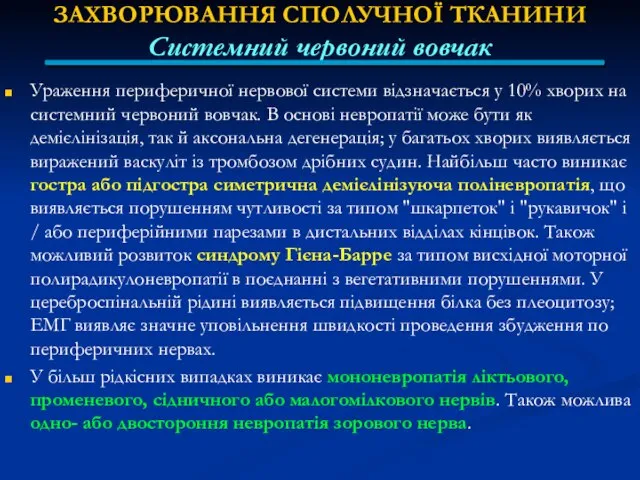 ЗАХВОРЮВАННЯ СПОЛУЧНОЇ ТКАНИНИ
Системний червоний вовчак

Ураження периферичної нервової системи відзначається у 10% хворих на системний червоний вовчак. В основі невропатії може бути як демієлінізація, так й аксональна дегенерація; у багатьох хворих виявляється виражений васкуліт із тромбозом дрібних судин. Найбільш часто виникає гостра або підгостра симетрична демієлінізуюча поліневропатія, що виявляється порушенням чутливості за типом "шкарпеток" і "рукавичок" і / або периферійними парезами в дистальних відділах кінцівок. Також можливий розвиток синдрому Гієна-Барре за типом висхідної моторної полирадикулоневропатії в поєднанні з вегетативними порушеннями. У цереброспінальній рідині виявляється підвищення білка без плеоцитозу; ЕМГ виявляє значне уповільнення швидкості проведення збудження по периферичних нервах.

У більш рідкісних випадках виникає мононевропатія ліктьового, променевого, сідничного або малогомілкового нервів. Також можлива одно- або двостороння невропатія зорового нерва.